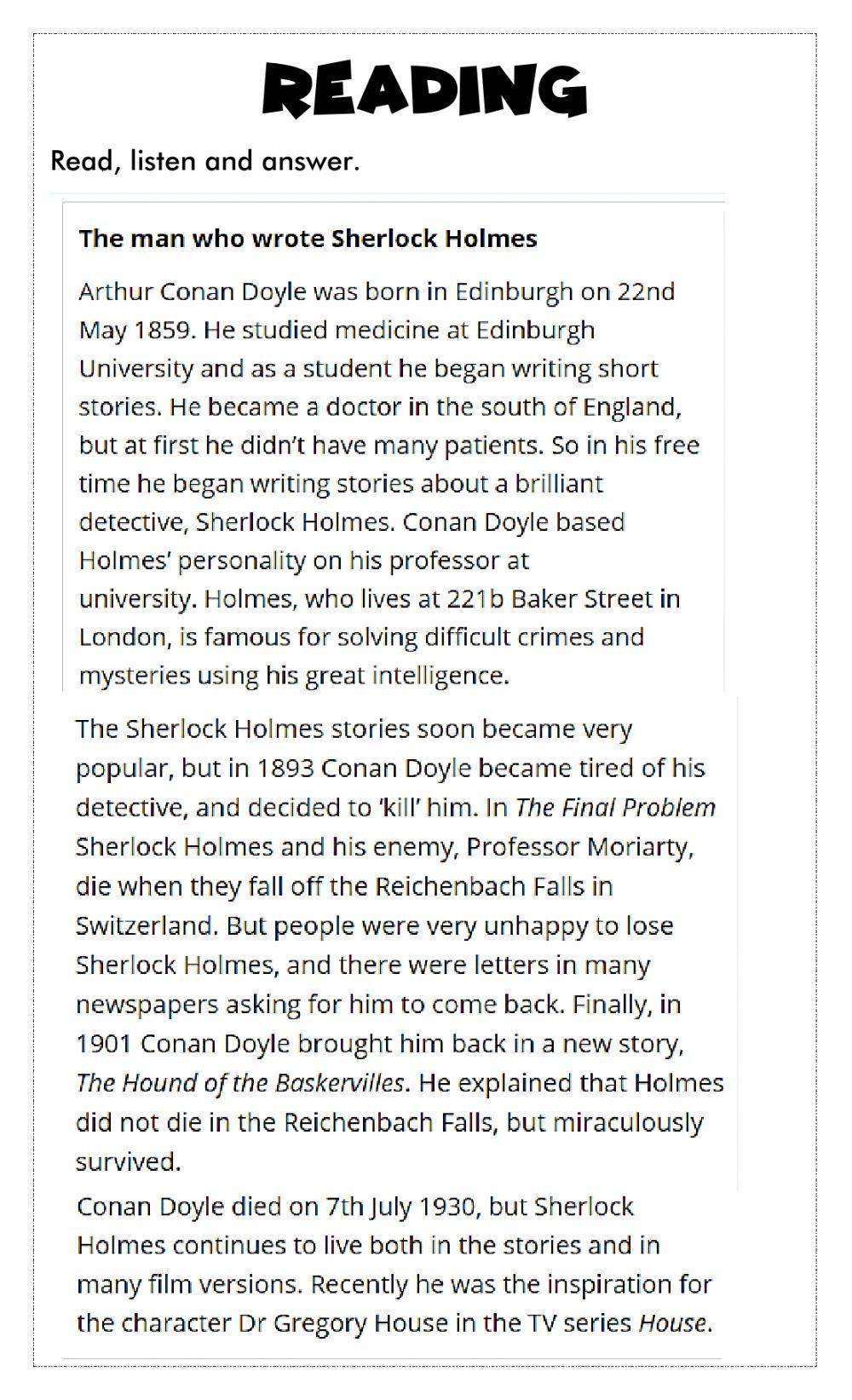 READING

Read, listen and answer.

The man who wrote Sherlock Holmes

Arthur Conan Doyle was born in Edinburgh on 22nd May 1859. He studied medicine at Edinburgh University and as a student he began writing short stories. He became a doctor in the south of England, but at first he didn't have many patients. So in his free time he began writing stories about a brilliant detective, Sherlock Holmes. Conan Doyle based Holmes' personality on his professor at university. Holmes, who lives at 221b Baker Street in London, is famous for solving difficult crimes and mysteries using his great intelligence.

The Sherlock Holmes stories soon became very popular, but in 1893 Conan Doyle became tired of his detective, and decided to 'kill' him. In The Final Problem Sherlock Holmes and his enemy, Professor Moriarty, die when they fall off the Reichenbach Falls in Switzerland. But people were very unhappy to lose Sherlock Holmes, and there were letters in many newspapers asking for him to come back. Finally, in 1901 Conan Doyle brought him back in a new story, The Hound of the Baskervilles. He explained that Holmes did not die in the Reichenbach Falls, but miraculously survived.

Conan Doyle died on 7th July 1930, but Sherlock Holmes continues to live both in the stories and in many film versions. Recently he was the inspiration for the character Dr Gregory House in the TV series House.